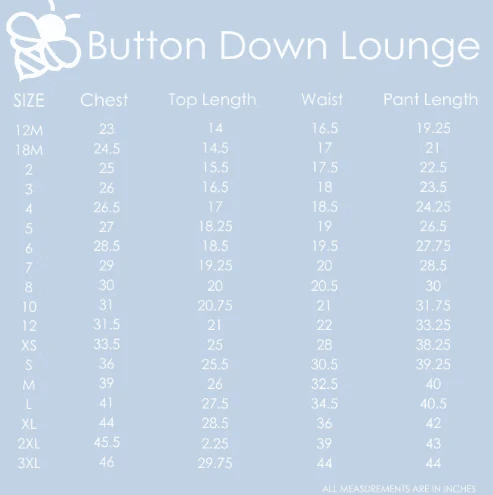 Button Down Lounge

| SIZE | Chest | Top Length | Waist | Pant Length |
|---|---|---|---|---|
| 12M | 23 | 14 | 16.5 | 19.25 |
| 18M | 24.5 | 14.5 | 17 | 21 |
| 2 | 25 | 15.5 | 17.5 | 22.5 |
| 3 | 26 | 16.5 | 18 | 23.5 |
| 4 | 26.5 | 17 | 18.5 | 24.25 |
| 5 | 27 | 18.25 | 19 | 26.5 |
| 6 | 28.5 | 18.5 | 19.5 | 27.75 |
| 7 | 29 | 19.25 | 20 | 28.5 |
| 8 | 30 | 20 | 20.5 | 30 |
| 10 | 31 | 20.75 | 21 | 31.75 |
| 12 | 31.5 | 21 | 22 | 33.25 |
| XS | 33.5 | 25 | 28 | 38.25 |
| S | 36 | 25.5 | 30.5 | 39.25 |
| M | 39 | 26 | 32.5 | 40 |
| L | 41 | 27.5 | 34.5 | 40.5 |
| XL | 44 | 28.5 | 36 | 42 |
| 2XL | 45.5 | 2.25 | 39 | 43 |
| 3XL | 46 | 29.75 | 44 | 44 |

ALL MEASUREMENTS ARE IN INCHES